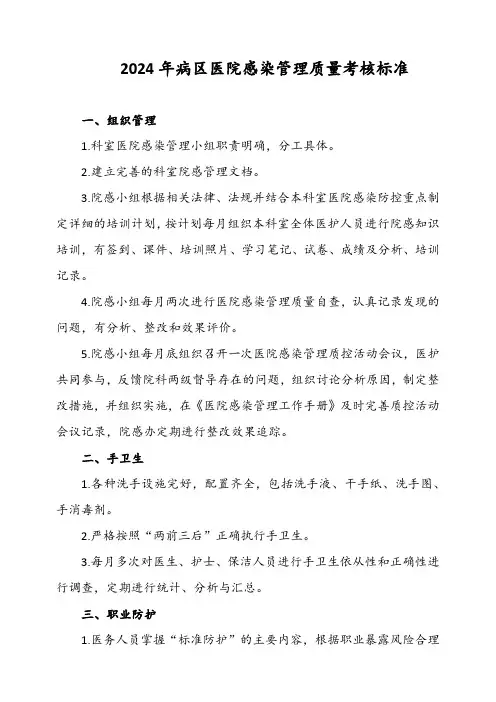 2024年病区医院感染管理质量考核标准

一、组织管理

1.科室医院感染管理小组职责明确，分工具体。

2.建立完善的科室院感管理文档。

3.院感小组根据相关法律、法规并结合本科室医院感染防控重点制定详细的培训计划，按计划每月组织本科室全体医护人员进行院感知识培训，有签到、课件、培训照片、学习笔记、试卷、成绩及分析、培训记录。

4.院感小组每月两次进行医院感染管理质量自查，认真记录发现的问题，有分析、整改和效果评价。

5.院感小组每月底组织召开一次医院感染管理质控活动会议，医护共同参与，反馈院科两级督导存在的问题，组织讨论分析原因，制定整改措施，并组织实施，在《医院感染管理工作手册》及时完善质控活动会议记录，院感办定期进行整改效果追踪。

二、手卫生

1.各种洗手设施完好，配置齐全，包括洗手液、干手纸、洗手图、手消毒剂。

2.严格按照“两前三后”正确执行手卫生。

3.每月多次对医生、护士、保洁人员进行手卫生依从性和正确性进行调查，定期进行统计、分析与汇总。

三、职业防护

1.医务人员掌握“标准防护”的主要内容，根据职业暴露风险合理